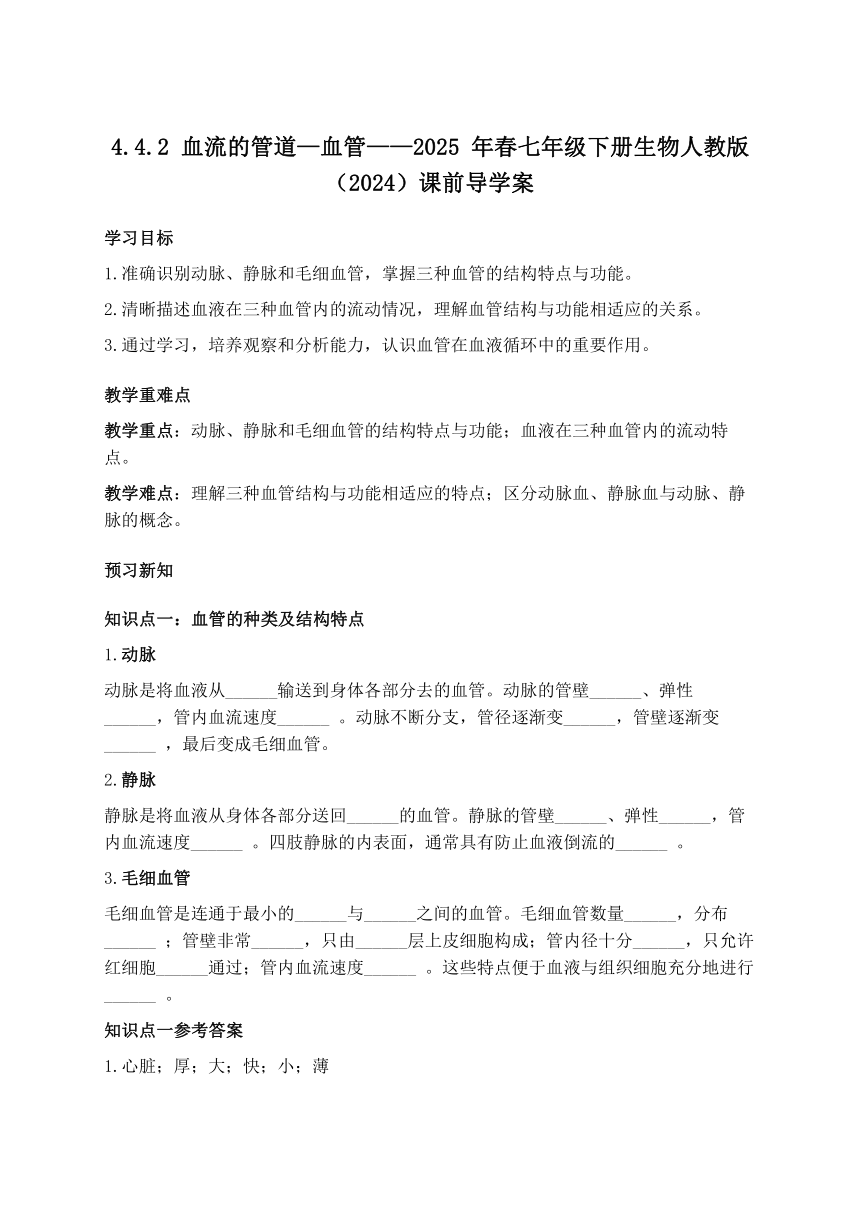 4.4.2 血流的管道—血管——2025 年春七年级下册生物人教版（2024）课前导学案

学习目标

1.准确识别动脉、静脉和毛细血管，掌握三种血管的结构特点与功能。

2.清晰描述血液在三种血管内的流动情况，理解血管结构与功能相适应的关系。

3.通过学习，培养观察和分析能力，认识血管在血液循环中的重要作用。

教学重难点

教学重点：动脉、静脉和毛细血管的结构特点与功能；血液在三种血管内的流动特点。

教学难点：理解三种血管结构与功能相适应的特点；区分动脉血、静脉血与动脉、静脉的概念。

预习新知

知识点一：血管的种类及结构特点

1.动脉

动脉是将血液从______输送到身体各部分去的血管。动脉的管壁______、弹性______，管内血流速度______ 。动脉不断分支，管径逐渐变______，管壁逐渐变______ ，最后变成毛细血管。

2.静脉

静脉是将血液从身体各部分送回______的血管。静脉的管壁______、弹性______，管内血流速度______ 。四肢静脉的内表面，通常具有防止血液倒流的______ 。

3.毛细血管

毛细血管是连通于最小的______与______之间的血管。毛细血管数量______，分布______ ；管壁非常______，只由______层上皮细胞构成；管内径十分______，只允许红细胞______通过；管内血流速度______ 。这些特点便于血液与组织细胞充分地进行______ 。

知识点一参考答案

1.心脏；厚；大；快；小；薄